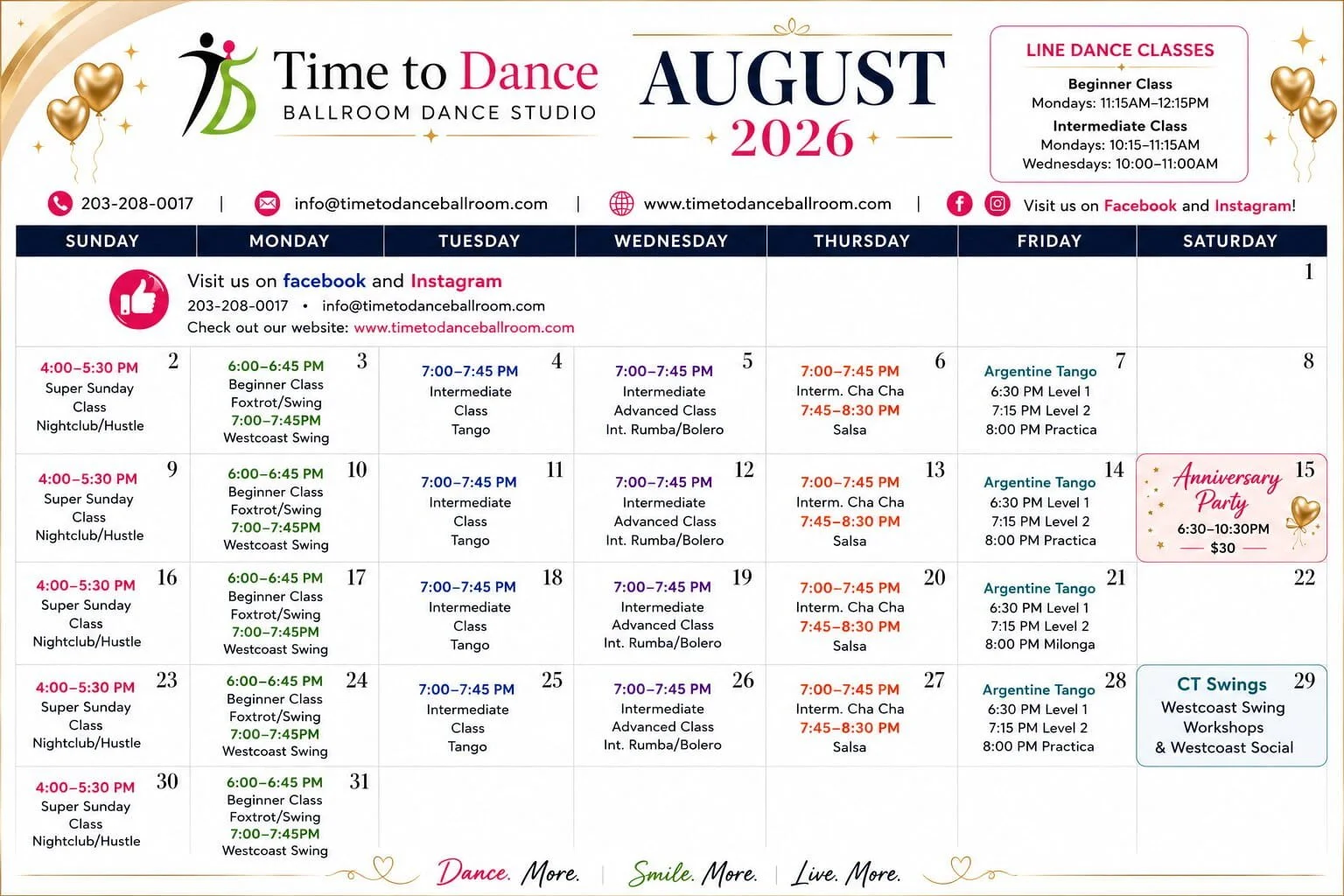 Time to Dance
BALLROOM DANCE STUDIO

AUGUST
2026

LINE DANCE CLASSES
Beginner Class
Mondays: 11:15AM–12:15PM
Intermediate Class
Mondays: 10:15–11:15AM
Wednesdays: 10:00–11:00AM

203-208-0017 | info@timetodanceballroom.com | www.timetodanceballroom.com | Visit us on Facebook and Instagram!

| SUNDAY | MONDAY | TUESDAY | WEDNESDAY | THURSDAY | FRIDAY | SATURDAY |
|---|---|---|---|---|---|---|
| Visit us on facebook and Instagram 203-208-0017 • info@timetodanceballroom.com Check out our website: www.timetodanceballroom.com | | | | | | 1 |
| 2 4:00–5:30 PM Super Sunday Class Nightclub/Hustle | 3 6:00–6:45 PM Beginner Class Foxtrot/Swing 7:00–7:45PM Westcoast Swing | 4 7:00–7:45 PM Intermediate Class Tango | 5 7:00–7:45 PM Intermediate Advanced Class Int. Rumba/Bolero | 6 7:00–7:45 PM Interm. Cha Cha 7:45–8:30 PM Salsa | 7 Argentine Tango 6:30 PM Level 1 7:15 PM Level 2 8:00 PM Practica | 8 |
| 9 4:00–5:30 PM Super Sunday Class Nightclub/Hustle | 10 6:00–6:45 PM Beginner Class Foxtrot/Swing 7:00–7:45PM Westcoast Swing | 11 7:00–7:45 PM Intermediate Class Tango | 12 7:00–7:45 PM Intermediate Advanced Class Int. Rumba/Bolero | 13 7:00–7:45 PM Interm. Cha Cha 7:45–8:30 PM Salsa | 14 Argentine Tango 6:30 PM Level 1 7:15 PM Level 2 8:00 PM Practica | 15 Anniversary Party 6:30–10:30PM $30 |
| 16 4:00–5:30 PM Super Sunday Class Nightclub/Hustle | 17 6:00–6:45 PM Beginner Class Foxtrot/Swing 7:00–7:45PM Westcoast Swing | 18 7:00–7:45 PM Intermediate Class Tango | 19 7:00–7:45 PM Intermediate Advanced Class Int. Rumba/Bolero | 20 7:00–7:45 PM Interm. Cha Cha 7:45–8:30 PM Salsa | 21 Argentine Tango 6:30 PM Level 1 7:15 PM Level 2 8:00 PM Milonga | 22 |
| 23 4:00–5:30 PM Super Sunday Class Nightclub/Hustle | 24 6:00–6:45 PM Beginner Class Foxtrot/Swing 7:00–7:45PM Westcoast Swing | 25 7:00–7:45 PM Intermediate Class Tango | 26 7:00–7:45 PM Intermediate Advanced Class Int. Rumba/Bolero | 27 7:00–7:45 PM Interm. Cha Cha 7:45–8:30 PM Salsa | 28 Argentine Tango 6:30 PM Level 1 7:15 PM Level 2 8:00 PM Practica | 29 CT Swings Westcoast Swing Workshops & Westcoast Social |
| 30 4:00–5:30 PM Super Sunday Class Nightclub/Hustle | 31 6:00–6:45 PM Beginner Class Foxtrot/Swing 7:00–7:45PM Westcoast Swing | | | | | |

Dance. More. | Smile. More. | Live. More.